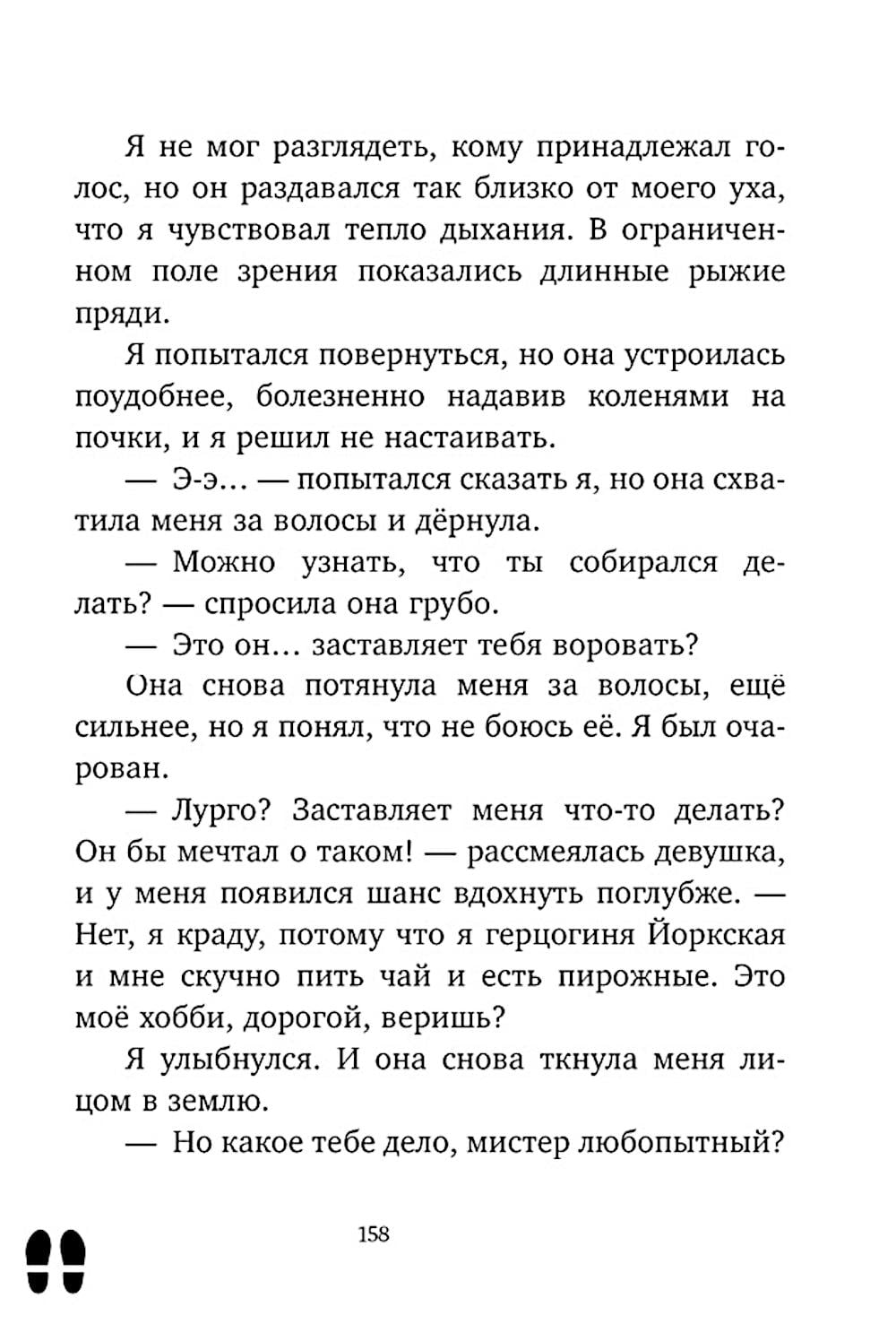 Я не мог разглядеть, кому принадлежал голос, но он раздавался так близко от моего уха, что я чувствовал тепло дыхания. В ограниченном поле зрения показались длинные рыжие пряди.

Я попытался повернуться, но она устроилась поудобнее, болезненно надавив коленями на почки, и я решил не настаивать.

— Э-э… — попытался сказать я, но она схватила меня за волосы и дёрнула.

— Можно узнать, что ты собирался делать? — спросила она грубо.

— Это он… заставляет тебя воровать?

Она снова потянула меня за волосы, ещё сильнее, но я понял, что не боюсь её. Я был очарован.

— Лурго? Заставляет меня что-то делать? Он бы мечтал о таком! — рассмеялась девушка, и у меня появился шанс вдохнуть поглубже. — Нет, я краду, потому что я герцогиня Йоркская и мне скучно пить чай и есть пирожные. Это моё хобби, дорогой, веришь?

Я улыбнулся. И она снова ткнула меня лицом в землю.

— Но какое тебе дело, мистер любопытный?

158